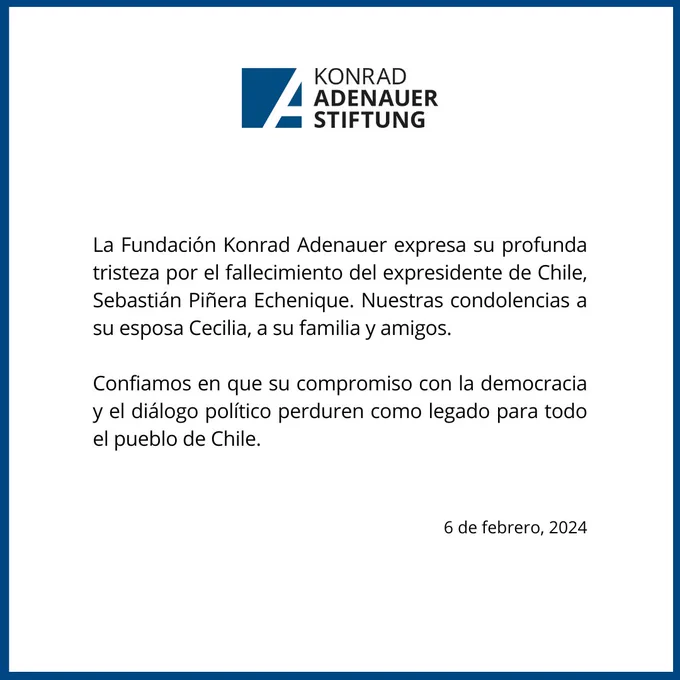 KONRAD
ADENAUER
STIFTUNG

La Fundación Konrad Adenauer expresa su profunda tristeza por el fallecimiento del expresidente de Chile, Sebastián Piñera Echenique. Nuestras condolencias a su esposa Cecilia, a su familia y amigos.

Confiamos en que su compromiso con la democracia y el diálogo político perduren como legado para todo el pueblo de Chile.

6 de febrero, 2024